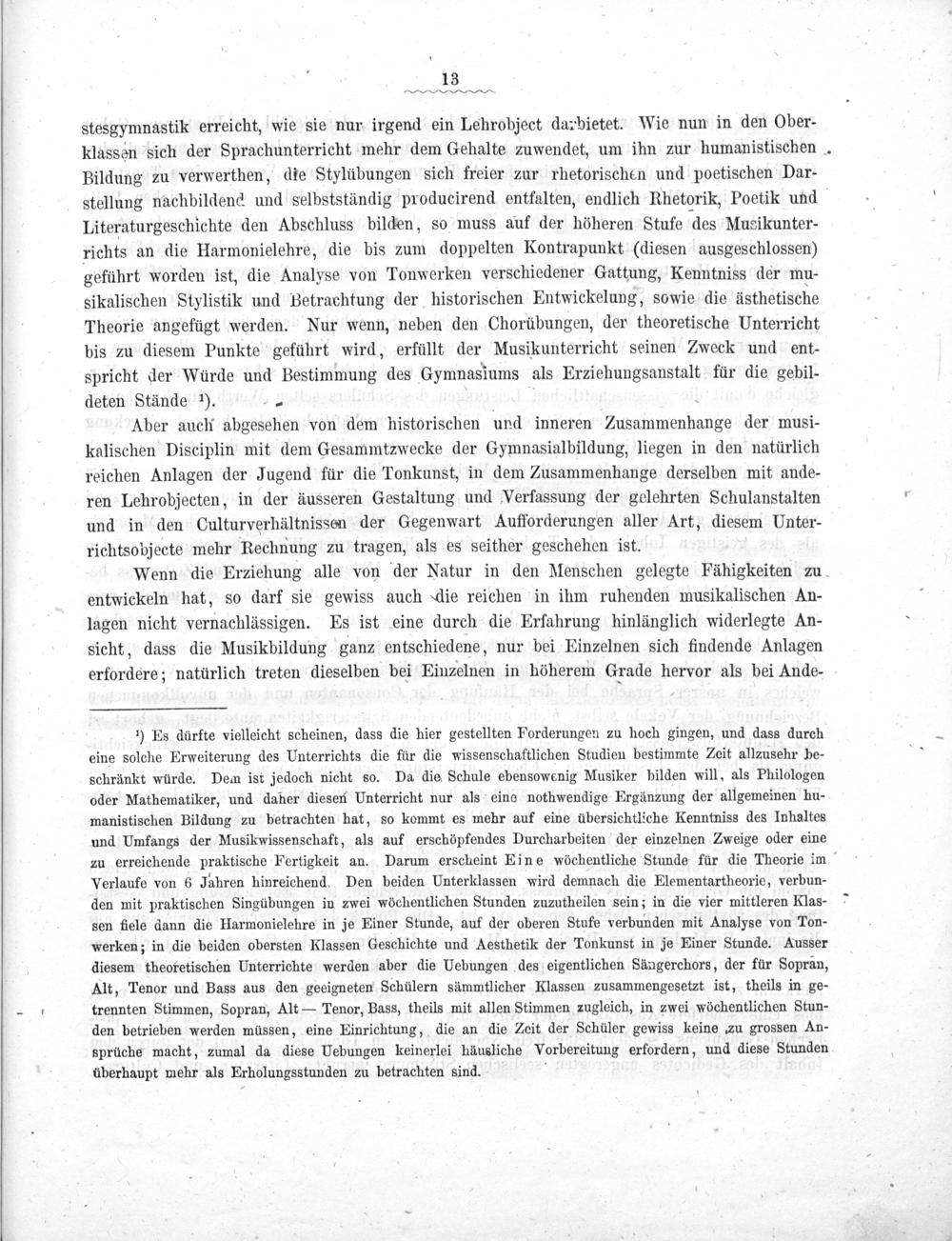 13

stesgymnastik erreicht, wie sie nur irgend ein Lehrobject darbietet. Wie nun in den Oberklassen sich der Sprachunterricht mehr dem Gehalte zuwendet, um ihn zur humanistischen Bildung zu verwerthen, die Stylübungen sich freier zur rhetorischen und poetischen Darstellung nachbildend und selbstständig producirend entfalten, endlich Rhetorik, Poetik und Literaturgeschichte den Abschluss bilden, so muss auf der höheren Stufe des Musikunterrichts an die Harmonielehre, die bis zum doppelten Kontrapunkt (diesen ausgeschlossen) geführt worden ist, die Analyse von Tonwerken verschiedener Gattung, Kenntniss der musikalischen Stylistik und Betrachtung der historischen Entwickelung, sowie die ästhetische Theorie angefügt werden. Nur wenn, neben den Chorübungen, der theoretische Unterricht bis zu diesem Punkte geführt wird, erfüllt der Musikunterricht seinen Zweck und entspricht der Würde und Bestimmung des Gymnasiums als Erziehungsanstalt für die gebildeten Stände ¹).

Aber auch abgesehen von dem historischen und inneren Zusammenhange der musikalischen Disciplin mit dem Gesammtzwecke der Gymnasialbildung, liegen in den natürlich reichen Anlagen der Jugend für die Tonkunst, in dem Zusammenhange derselben mit anderen Lehrobjecten, in der äusseren Gestaltung und Verfassung der gelehrten Schulanstalten und in den Culturverhältnissen der Gegenwart Aufforderungen aller Art, diesem Unterrichtsobjecte mehr Rechnung zu tragen, als es seither geschehen ist.

Wenn die Erziehung alle von der Natur in den Menschen gelegte Fähigkeiten zu entwickeln hat, so darf sie gewiss auch die reichen in ihm ruhenden musikalischen Anlagen nicht vernachlässigen. Es ist eine durch die Erfahrung hinlänglich widerlegte Ansicht, dass die Musikbildung ganz entschiedene, nur bei Einzelnen sich findende Anlagen erfordere; natürlich treten dieselben bei Einzelnen in höherem Grade hervor als bei Ande-

¹) Es dürfte vielleicht scheinen, dass die hier gestellten Forderungen zu hoch gingen, und dass durch eine solche Erweiterung des Unterrichts die für die wissenschaftlichen Studien bestimmte Zeit allzusehr beschränkt würde. Dem ist jedoch nicht so. Da die Schule ebensowenig Musiker bilden will, als Philologen oder Mathematiker, und daher diesen Unterricht nur als eine nothwendige Ergänzung der allgemeinen humanistischen Bildung zu betrachten hat, so kommt es mehr auf eine übersichtliche Kenntniss des Inhaltes und Umfangs der Musikwissenschaft, als auf erschöpfendes Durcharbeiten der einzelnen Zweige oder eine zu erreichende praktische Fertigkeit an. Darum erscheint Eine wöchentliche Stunde für die Theorie im Verlaufe von 6 Jahren hinreichend. Den beiden Unterklassen wird demnach die Elementartheorie, verbunden mit praktischen Singübungen in zwei wöchentlichen Stunden zuzutheilen sein; in die vier mittleren Klassen fiele dann die Harmonielehre in je Einer Stunde, auf der oberen Stufe verbunden mit Analyse von Tonwerken; in die beiden obersten Klassen Geschichte und Aesthetik der Tonkunst in je Einer Stunde. Ausser diesem theoretischen Unterrichte werden aber die Uebungen des eigentlichen Sängerchors, der für Sopran, Alt, Tenor und Bass aus den geeigneten Schülern sämmtlicher Klassen zusammengesetzt ist, theils in getrennten Stimmen, Sopran, Alt — Tenor, Bass, theils mit allen Stimmen zugleich, in zwei wöchentlichen Stunden betrieben werden müssen, eine Einrichtung, die an die Zeit der Schüler gewiss keine zu grossen Ansprüche macht, zumal da diese Uebungen keinerlei häusliche Vorbereitung erfordern, und diese Stunden überhaupt mehr als Erholungsstunden zu betrachten sind.